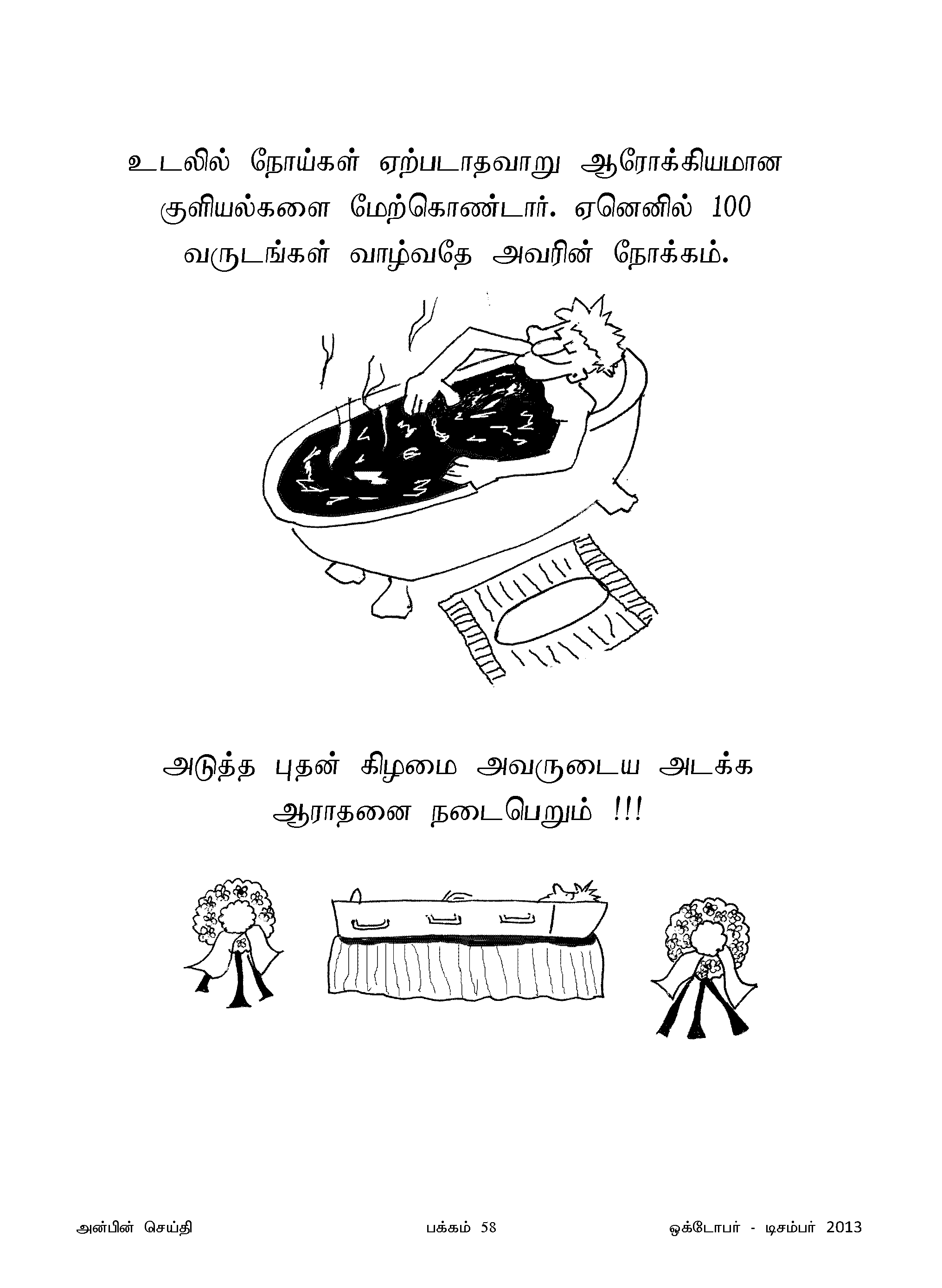 உடலில் நோய்கள் ஏற்படாதவாறு ஆரோக்கியமான குளியல்களை மேற்கொண்டார். ஏனெனில் 100 வருடங்கள் வாழ்வதே அவரின் நோக்கம்.

அடுத்த புதன் கிழமை அவருடைய அடக்க ஆராதனை நடைபெறும் !!!

அன்பின் செய்தி பக்கம் 58 ஒக்டோபர் - டிசம்பர் 2013